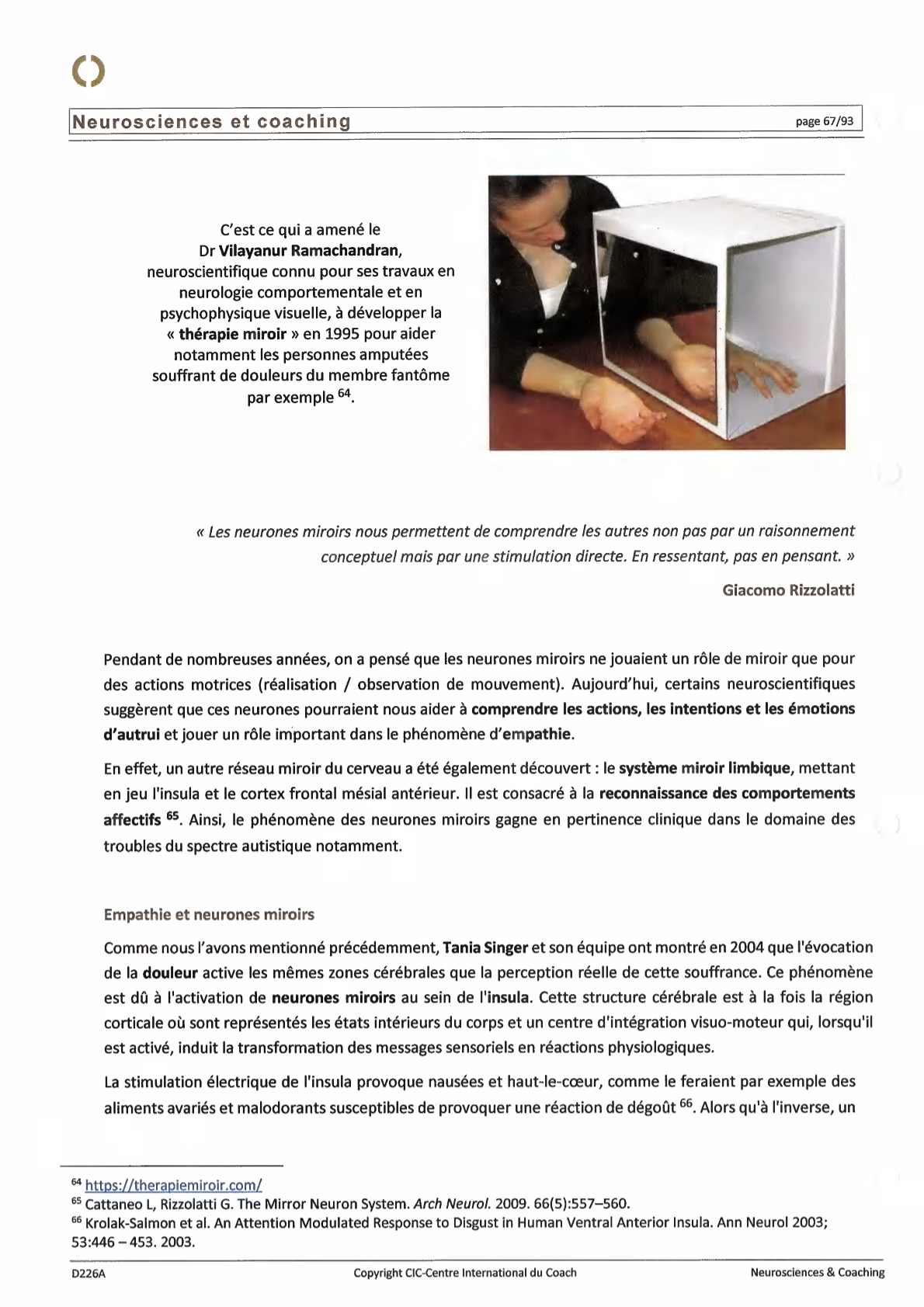 Neurosciences et coaching

page 67/93

C'est ce qui a amené le Dr Vilayanur Ramachandran, neuroscientifique connu pour ses travaux en neurologie comportementale et en psychophysique visuelle, à développer la « thérapie miroir » en 1995 pour aider notamment les personnes amputées souffrant de douleurs du membre fantôme par exemple $^{64}$.

« Les neurones miroirs nous permettent de comprendre les autres non pas par un raisonnement conceptuel mais par une stimulation directe. En ressentant, pas en pensant. »

Giacomo Rizzolatti

Pendant de nombreuses années, on a pensé que les neurones miroirs ne jouaient un rôle de miroir que pour des actions motrices (réalisation / observation de mouvement). Aujourd'hui, certains neuroscientifiques suggèrent que ces neurones pourraient nous aider à comprendre les actions, les intentions et les émotions d'autrui et jouer un rôle important dans le phénomène d'empathie.

En effet, un autre réseau miroir du cerveau a été également découvert : le système miroir limbique, mettant en jeu l'insula et le cortex frontal mésial antérieur. Il est consacré à la reconnaissance des comportements affectifs $^{65}$. Ainsi, le phénomène des neurones miroirs gagne en pertinence clinique dans le domaine des troubles du spectre autistique notamment.

Empathie et neurones miroirs

Comme nous l'avons mentionné précédemment, Tania Singer et son équipe ont montré en 2004 que l'évocation de la douleur active les mêmes zones cérébrales que la perception réelle de cette souffrance. Ce phénomène est dû à l'activation de neurones miroirs au sein de l'insula. Cette structure cérébrale est à la fois la région corticale où sont représentés les états intérieurs du corps et un centre d'intégration visuo-moteur qui, lorsqu'il est activé, induit la transformation des messages sensoriels en réactions physiologiques.

La stimulation électrique de l'insula provoque nausées et haut-le-cœur, comme le feraient par exemple des aliments avariés et malodorants susceptibles de provoquer une réaction de dégoût $^{66}$. Alors qu'à l'inverse, un

$^{64}$ https://therapiemiroir.com/
$^{65}$ Cattaneo L, Rizzolatti G. The Mirror Neuron System. Arch Neurol. 2009. 66(5):557–560.
$^{66}$ Krolak-Salmon et al. An Attention Modulated Response to Disgust in Human Ventral Anterior Insula. Ann Neurol 2003; 53:446 – 453. 2003.

D226A

Copyright CIC-Centre International du Coach

Neurosciences & Coaching